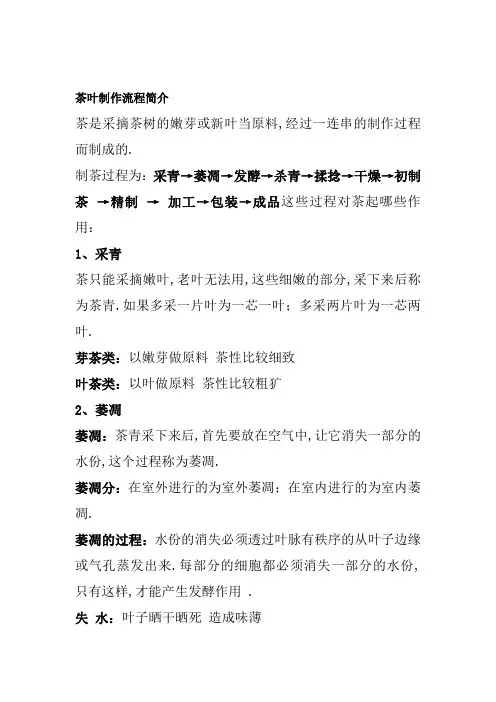 茶叶制作流程简介

茶是采摘茶树的嫩芽或新叶当原料,经过一连串的制作过程而制成的.

制茶过程为:采青→萎凋→发酵→杀青→揉捻→干燥→初制茶 →精制 → 加工→包装→成品这些过程对茶起哪些作用:

1、采青

茶只能采摘嫩叶,老叶无法用,这些细嫩的部分,采下来后称为茶青.如果多采一片叶为一芯一叶;多采两片叶为一芯两叶.

芽茶类:以嫩芽做原料 茶性比较细致

叶茶类:以叶做原料 茶性比较粗犷

2、萎凋

萎凋:茶青采下来后,首先要放在空气中,让它消失一部分的水份,这个过程称为萎凋.

萎凋分:在室外进行的为室外萎凋;在室内进行的为室内萎凋.

萎凋的过程:水份的消失必须透过叶脉有秩序的从叶子边缘或气孔蒸发出来.每部分的细胞都必须消失一部分的水份,只有这样,才能产生发酵作用 .

失 水:叶子晒干晒死 造成味薄